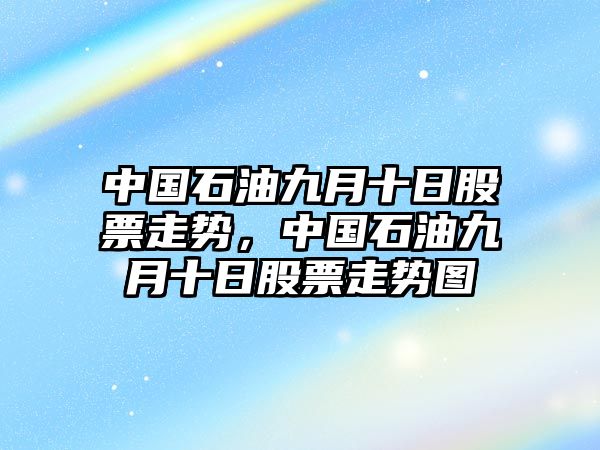 中国石油九月十日股票走势，中国石油九月十日股票走势图